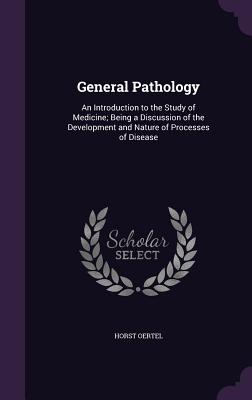 General Pathology

An Introduction to the Study of Medicine; Being a Discussion of the Development and Nature of Processes of Disease

Scholar SELECT

HORST OERTEL